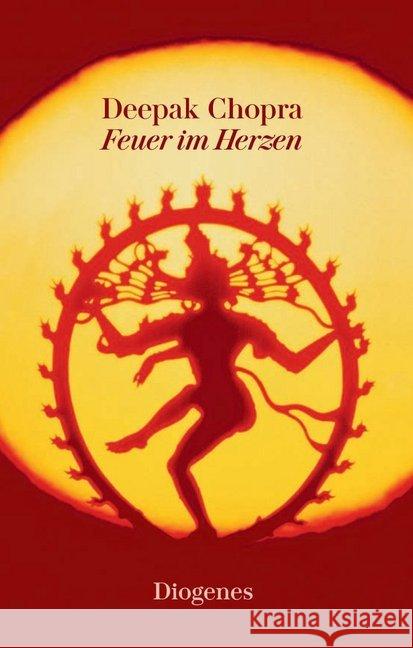 Deepak Chopra
Feuer im Herzen

Diogenes